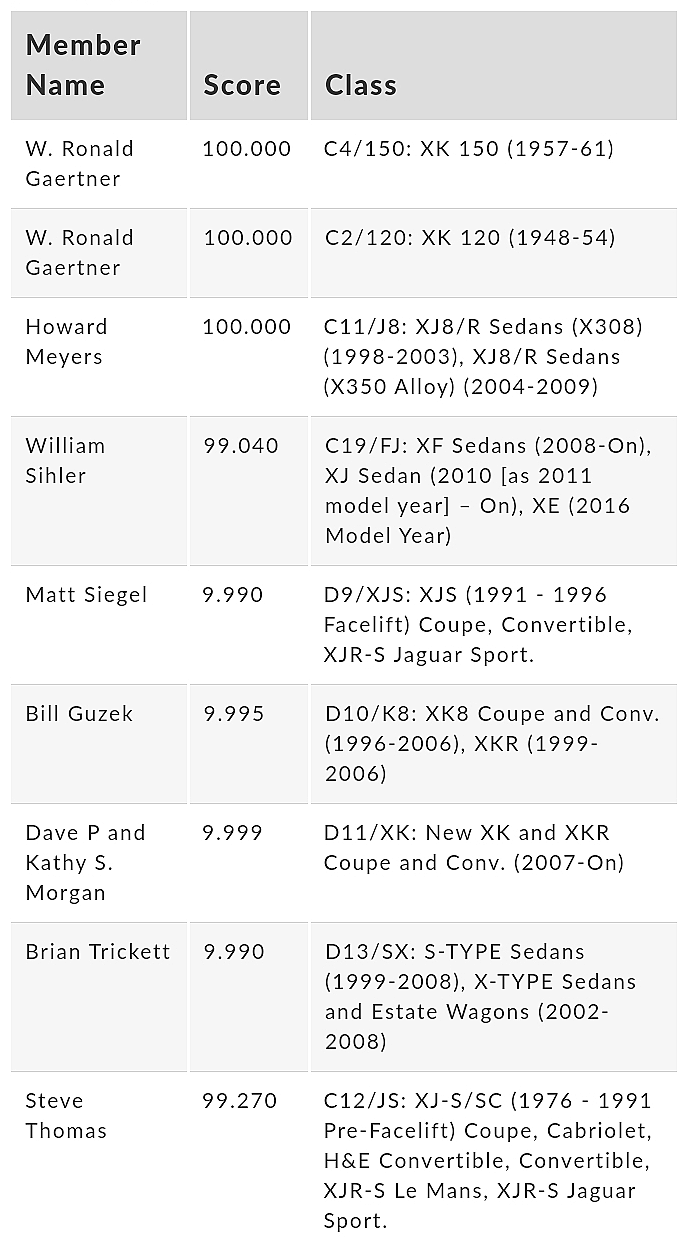 | Member Name | Score | Class |
|---|---|---|
| W. Ronald Gaertner | 100.000 | C4/150: XK 150 (1957-61) |
| W. Ronald Gaertner | 100.000 | C2/120: XK 120 (1948-54) |
| Howard Meyers | 100.000 | C11/J8: XJ8/R Sedans (X308) (1998-2003), XJ8/R Sedans (X350 Alloy) (2004-2009) |
| William Sihler | 99.040 | C19/FJ: XF Sedans (2008-On), XJ Sedan (2010 [as 2011 model year] – On), XE (2016 Model Year) |
| Matt Siegel | 9.990 | D9/XJS: XJS (1991 - 1996 Facelift) Coupe, Convertible, XJR-S Jaguar Sport. |
| Bill Guzek | 9.995 | D10/K8: XK8 Coupe and Conv. (1996-2006), XKR (1999-2006) |
| Dave P and Kathy S. Morgan | 9.999 | D11/XK: New XK and XKR Coupe and Conv. (2007-On) |
| Brian Trickett | 9.990 | D13/SX: S-TYPE Sedans (1999-2008), X-TYPE Sedans and Estate Wagons (2002-2008) |
| Steve Thomas | 99.270 | C12/JS: XJ-S/SC (1976 - 1991 Pre-Facelift) Coupe, Cabriolet, H&E Convertible, Convertible, XJR-S Le Mans, XJR-S Jaguar Sport. |